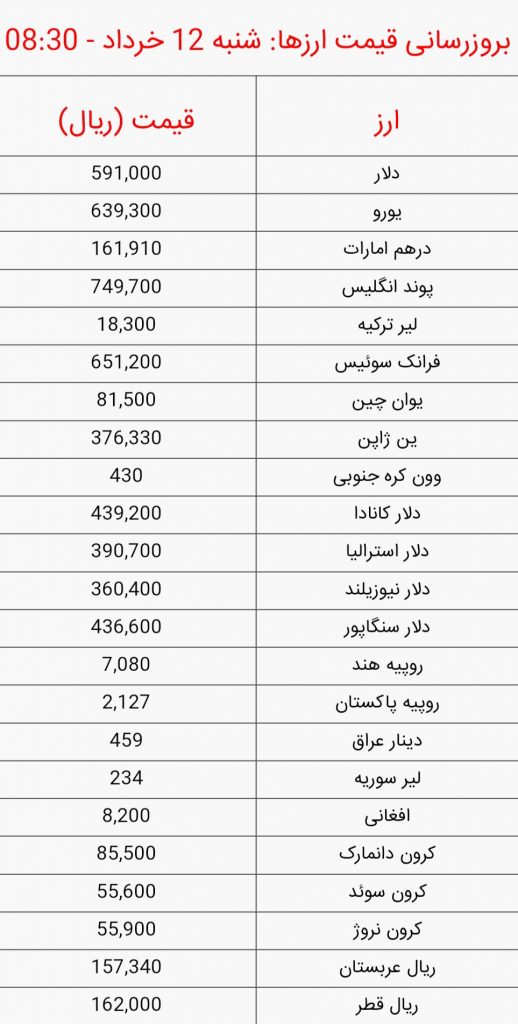 بروزرسانی قیمت ارزها: شنبه 12 خرداد - 08:30

| ارز | قیمت (ریال) |
|---|---|
| دلار | 591,000 |
| یورو | 639,300 |
| درهم امارات | 161,910 |
| پوند انگلیس | 749,700 |
| لیر ترکیه | 18,300 |
| فرانک سوئیس | 651,200 |
| یوان چین | 81,500 |
| ین ژاپن | 376,330 |
| وون کره جنوبی | 430 |
| دلار کانادا | 439,200 |
| دلار استرالیا | 390,700 |
| دلار نیوزیلند | 360,400 |
| دلار سنگاپور | 436,600 |
| روپیه هند | 7,080 |
| روپیه پاکستان | 2,127 |
| دینار عراق | 459 |
| لیر سوریه | 234 |
| افغانی | 8,200 |
| کرون دانمارک | 85,500 |
| کرون سوئد | 55,600 |
| کرون نروژ | 55,900 |
| ریال عربستان | 157,340 |
| ریال قطر | 162,000 |